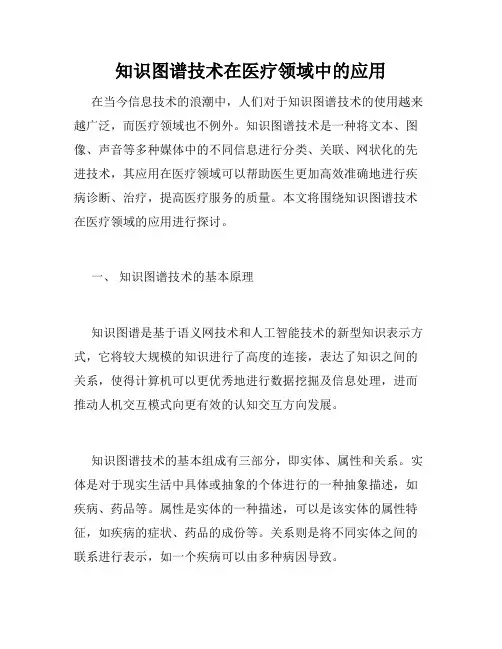 知识图谱技术在医疗领域中的应用

在当今信息技术的浪潮中，人们对于知识图谱技术的使用越来越广泛，而医疗领域也不例外。知识图谱技术是一种将文本、图像、声音等多种媒体中的不同信息进行分类、关联、网状化的先进技术，其应用在医疗领域可以帮助医生更加高效准确地进行疾病诊断、治疗，提高医疗服务的质量。本文将围绕知识图谱技术在医疗领域的应用进行探讨。

一、 知识图谱技术的基本原理

知识图谱是基于语义网技术和人工智能技术的新型知识表示方式，它将较大规模的知识进行了高度的连接，表达了知识之间的关系，使得计算机可以更优秀地进行数据挖掘及信息处理，进而推动人机交互模式向更有效的认知交互方向发展。

知识图谱技术的基本组成有三部分，即实体、属性和关系。实体是对于现实生活中具体或抽象的个体进行的一种抽象描述，如疾病、药品等。属性是实体的一种描述，可以是该实体的属性特征，如疾病的症状、药品的成份等。关系则是将不同实体之间的联系进行表示，如一个疾病可以由多种病因导致。